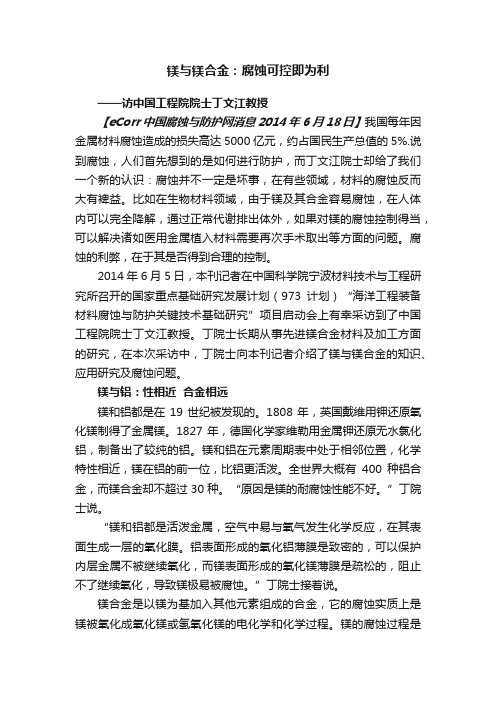 镁与镁合金：腐蚀可控即为利

——访中国工程院院士丁文江教授

【eCorr 中国腐蚀与防护网消息 2014 年 6 月 18 日】我国每年因金属材料腐蚀造成的损失高达 5000 亿元，约占国民生产总值的 5%.说到腐蚀，人们首先想到的是如何进行防护，而丁文江院士却给了我们一个新的认识：腐蚀并不一定是坏事，在有些领域，材料的腐蚀反而大有裨益。比如在生物材料领域，由于镁及其合金容易腐蚀，在人体内可以完全降解，通过正常代谢排出体外，如果对镁的腐蚀控制得当，可以解决诸如医用金属植入材料需要再次手术取出等方面的问题。腐蚀的利弊，在于其是否得到合理的控制。

2014 年 6 月 5 日，本刊记者在中国科学院宁波材料技术与工程研究所召开的国家重点基础研究发展计划（973 计划）“海洋工程装备材料腐蚀与防护关键技术基础研究”项目启动会上有幸采访到了中国工程院院士丁文江教授。丁院士长期从事先进镁合金材料及加工方面的研究，在本次采访中，丁院士向本刊记者介绍了镁与镁合金的知识、应用研究及腐蚀问题。

镁与铝：性相近 合金相远

镁和铝都是在 19 世纪被发现的。1808 年，英国戴维用钾还原氧化镁制得了金属镁。1827 年，德国化学家维勒用金属钾还原无水氯化铝，制备出了较纯的铝。镁和铝在元素周期表中处于相邻位置，化学特性相近，镁在铝的前一位，比铝更活泼。全世界大概有 400 种铝合金，而镁合金却不超过 30 种。“原因是镁的耐腐蚀性能不好。”丁院士说。

“镁和铝都是活泼金属，空气中易与氧气发生化学反应，在其表面生成一层的氧化膜。铝表面形成的氧化铝薄膜是致密的，可以保护内层金属不被继续氧化，而镁表面形成的氧化镁薄膜是疏松的，阻止不了继续氧化，导致镁极易被腐蚀。”丁院士接着说。

镁合金是以镁为基加入其他元素组成的合金，它的腐蚀实质上是镁被氧化成氧化镁或氢氧化镁的电化学和化学过程。镁的腐蚀过程是